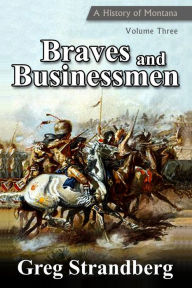 A History of Montana

Volume Three

Braves and Businessmen

Greg Strandberg